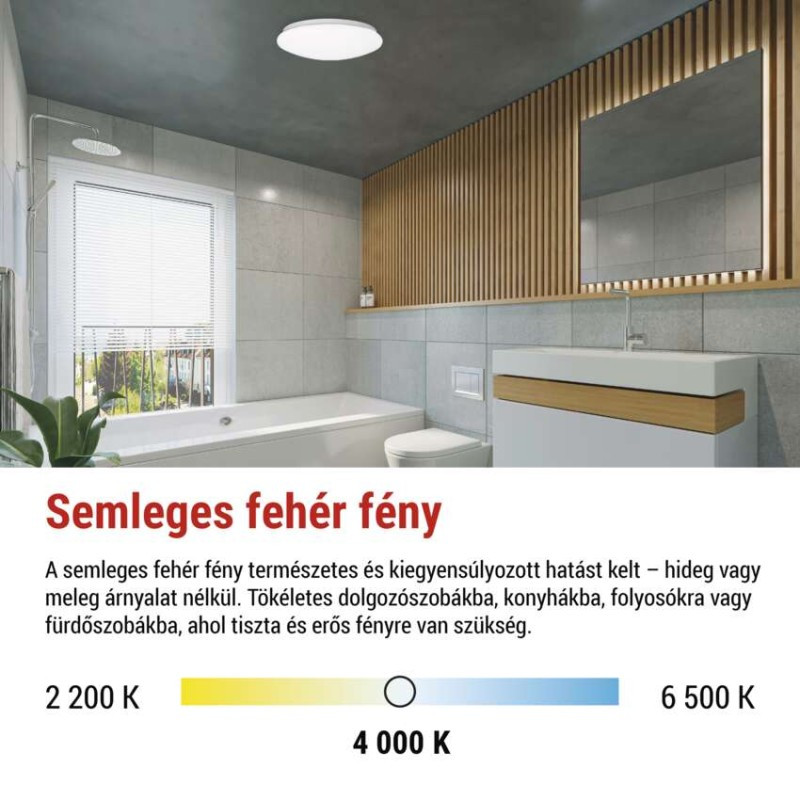 Semleges fehér fény

A semleges fehér fény természetes és kiegyensúlyozott hatást kelt – hideg vagy meleg árnyalat nélkül. Tökéletes dolgozószobákba, konyhákba, folyosókra vagy fürdőszobákba, ahol tiszta és erős fényre van szükség.

2 200 K

6 500 K

4 000 K